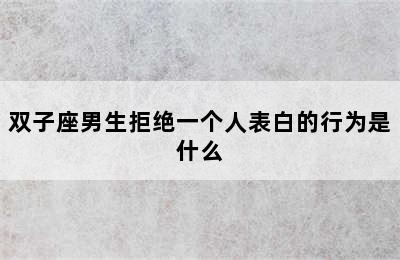 双子座男生拒绝一个人表白的行为是什么